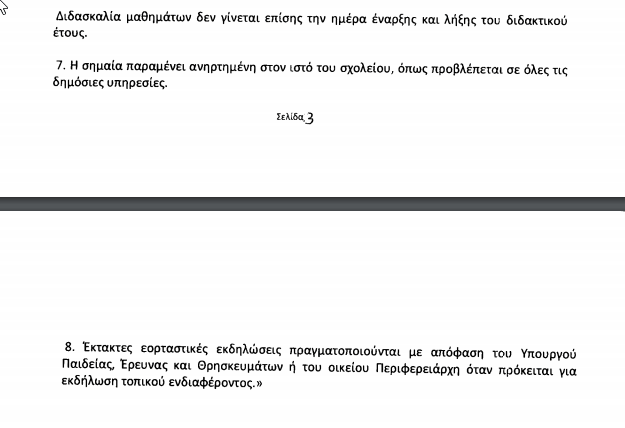 Διδασκαλία μαθημάτων δεν γίνεται επίσης την ημέρα έναρξης και λήξης του διδακτικού έτους.

7. Η σημαία παραμένει ανηρτημένη στον ιστό του σχολείου, όπως προβλέπεται σε όλες τις δημόσιες υπηρεσίες.

Σελίδα 3

8. Έκτακτες εορταστικές εκδηλώσεις πραγματοποιούνται με απόφαση του Υπουργού Παιδείας, Έρευνας και Θρησκευμάτων ή του οικείου Περιφερειάρχη όταν πρόκειται για εκδήλωση τοπικού ενδιαφέροντος.»